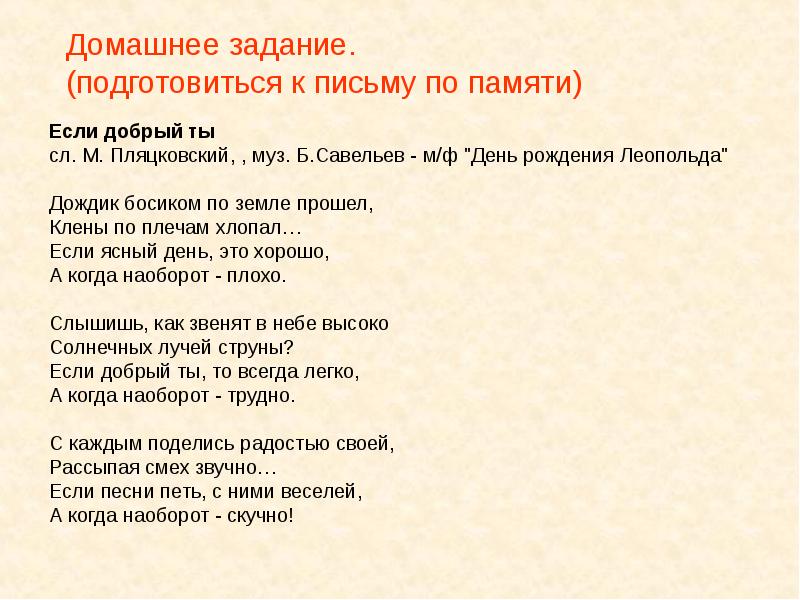 Домашнее задание.
(подготовиться к письму по памяти)

Если добрый ты
сл. М. Пляцковский, , муз. Б.Савельев - м/ф "День рождения Леопольда"

Дождик босиком по земле прошел,
Клены по плечам хлопал…
Если ясный день, это хорошо,
А когда наоборот - плохо.

Слышишь, как звенят в небе высоко
Солнечных лучей струны?
Если добрый ты, то всегда легко,
А когда наоборот - трудно.

С каждым поделись радостью своей,
Рассыпая смех звучно…
Если песни петь, с ними веселей,
А когда наоборот - скучно!